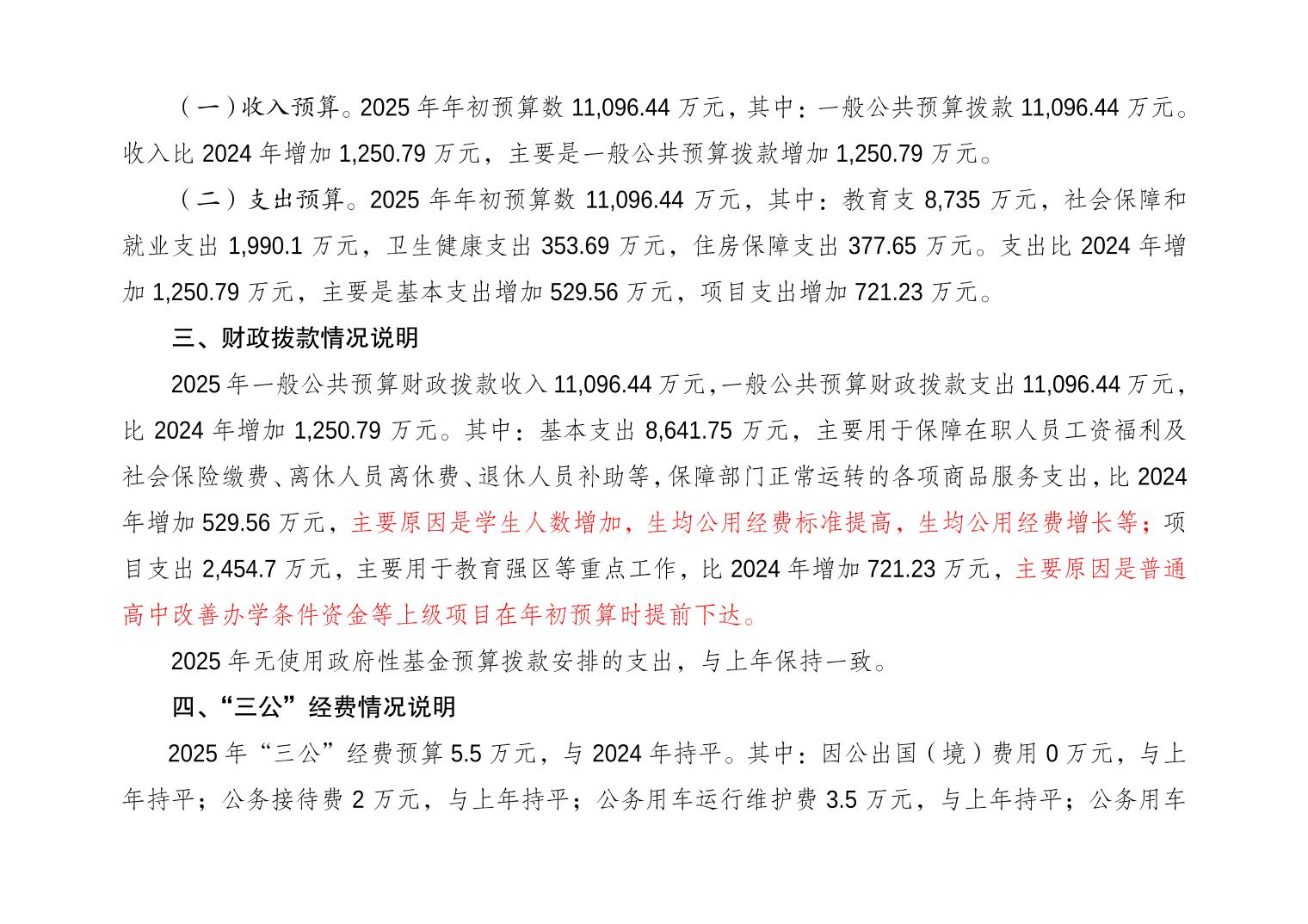 （一）收入预算。2025 年年初预算数 11,096.44 万元，其中：一般公共预算拨款 11,096.44 万元。收入比 2024 年增加 1,250.79 万元，主要是一般公共预算拨款增加 1,250.79 万元。

（二）支出预算。2025 年年初预算数 11,096.44 万元，其中：教育支 8,735 万元，社会保障和就业支出 1,990.1 万元，卫生健康支出 353.69 万元，住房保障支出 377.65 万元。支出比 2024 年增加 1,250.79 万元，主要是基本支出增加 529.56 万元，项目支出增加 721.23 万元。

三、财政拨款情况说明

2025 年一般公共预算财政拨款收入 11,096.44 万元，一般公共预算财政拨款支出 11,096.44 万元，比 2024 年增加 1,250.79 万元。其中：基本支出 8,641.75 万元，主要用于保障在职人员工资福利及社会保险缴费、离休人员离休费、退休人员补助等，保障部门正常运转的各项商品服务支出，比 2024 年增加 529.56 万元，主要原因是学生人数增加，生均公用经费标准提高，生均公用经费增长等；项目支出 2,454.7 万元，主要用于教育强区等重点工作，比 2024 年增加 721.23 万元，主要原因是普通高中改善办学条件资金等上级项目在年初预算时提前下达。

2025 年无使用政府性基金预算拨款安排的支出，与上年保持一致。

四、“三公”经费情况说明

2025 年“三公”经费预算 5.5 万元，与 2024 年持平。其中：因公出国（境）费用 0 万元，与上年持平；公务接待费 2 万元，与上年持平；公务用车运行维护费 3.5 万元，与上年持平；公务用车